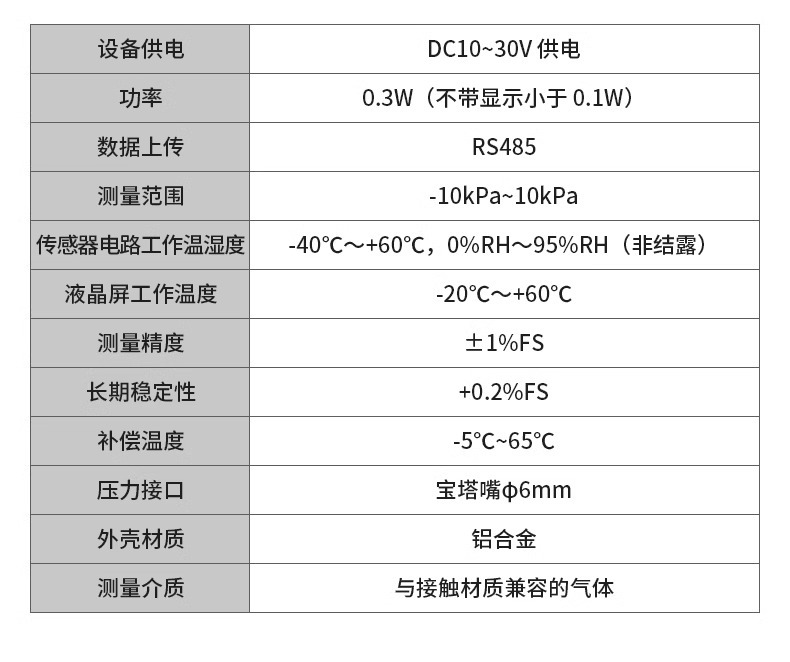 | 设备供电 | DC10~30V供电 |
|---|---|
| 功率 | 0.3W（不带显示小于0.1W） |
| 数据上传 | RS485 |
| 测量范围 | -10kPa~10kPa |
| 传感器电路工作温湿度 | -40℃～+60℃，0%RH～95%RH（非结露） |
| 液晶屏工作温度 | -20℃～+60℃ |
| 测量精度 | ±1%FS |
| 长期稳定性 | +0.2%FS |
| 补偿温度 | -5℃~65℃ |
| 压力接口 | 宝塔嘴φ6mm |
| 外壳材质 | 铝合金 |
| 测量介质 | 与接触材质兼容的气体 |